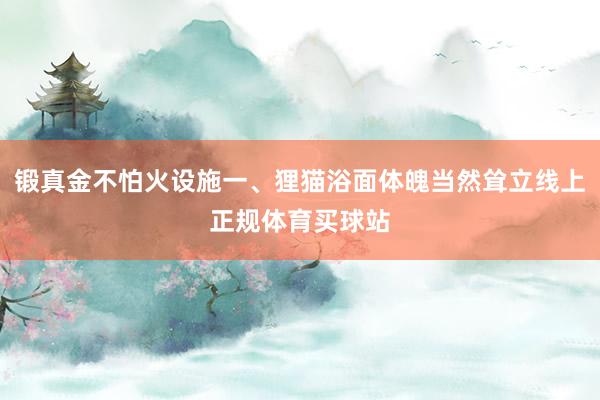 锻真金不怕火设施一、狸猫浴面体魄当然耸立线上正规体育买球站